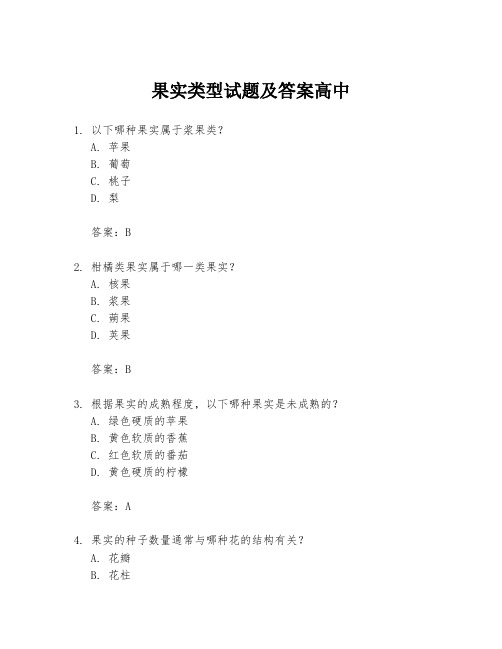 果实类型试题及答案高中

1. 以下哪种果实属于浆果类？
A. 苹果
B. 葡萄
C. 桃子
D. 梨

答案：B

2. 柑橘类果实属于哪一类果实？
A. 核果
B. 浆果
C. 蒴果
D. 荚果

答案：B

3. 根据果实的成熟程度，以下哪种果实是未成熟的？
A. 绿色硬质的苹果
B. 黄色软质的香蕉
C. 红色软质的番茄
D. 黄色硬质的柠檬

答案：A

4. 果实的种子数量通常与哪种花的结构有关？
A. 花瓣
B. 花柱